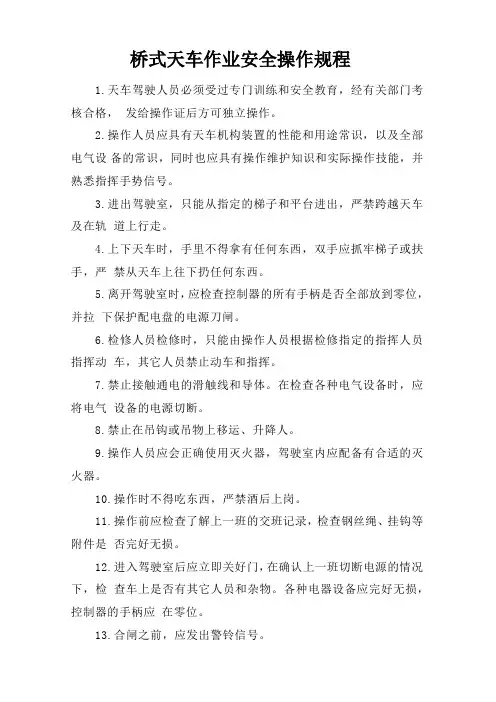 桥式天车作业安全操作规程

1.天车驾驶人员必须受过专门训练和安全教育，经有关部门考核合格， 发给操作证后方可独立操作。

2.操作人员应具有天车机构装置的性能和用途常识，以及全部电气设 备的常识，同时也应具有操作维护知识和实际操作技能，并熟悉指挥手势信号。

3.进出驾驶室，只能从指定的梯子和平台进出，严禁跨越天车及在轨 道上行走。

4.上下天车时，手里不得拿有任何东西，双手应抓牢梯子或扶手，严 禁从天车上往下扔任何东西。

5.离开驾驶室时，应检查控制器的所有手柄是否全部放到零位，并拉 下保护配电盘的电源刀闸。

6.检修人员检修时，只能由操作人员根据检修指定的指挥人员指挥动 车，其它人员禁止动车和指挥。

7.禁止接触通电的滑触线和导体。在检查各种电气设备时，应将电气 设备的电源切断。

8.禁止在吊钩或吊物上移运、升降人。

9.操作人员应会正确使用灭火器，驾驶室内应配备有合适的灭火器。

10.操作时不得吃东西，严禁酒后上岗。

11.操作前应检查了解上一班的交班记录，检查钢丝绳、挂钩等附件是 否完好无损。

12.进入驾驶室后应立即关好门，在确认上一班切断电源的情况下，检 查车上是否有其它人员和杂物。各种电器设备应完好无损，控制器的手柄应 在零位。

13.合闸之前，应发出警铃信号。